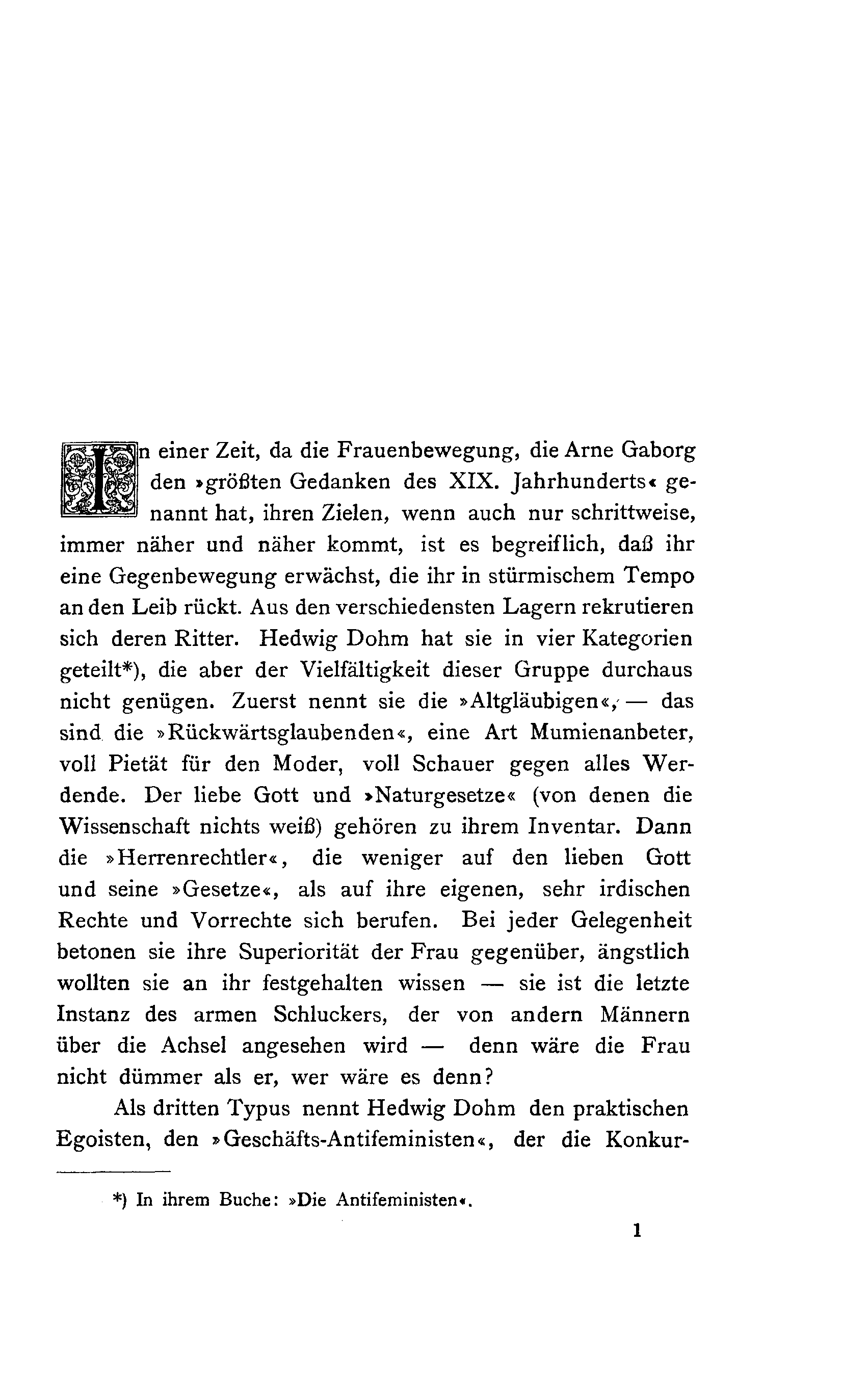 In einer Zeit, da die Frauenbewegung, die Arne Gaborg den »größten Gedanken des XIX. Jahrhunderts« genannt hat, ihren Zielen, wenn auch nur schrittweise, immer näher und näher kommt, ist es begreiflich, daß ihr eine Gegenbewegung erwächst, die ihr in stürmischem Tempo an den Leib rückt. Aus den verschiedensten Lagern rekrutieren sich deren Ritter. Hedwig Dohm hat sie in vier Kategorien geteilt*), die aber der Vielfältigkeit dieser Gruppe durchaus nicht genügen. Zuerst nennt sie die »Altgläubigen«, — das sind die »Rückwärtsglaubenden«, eine Art Mumienanbeter, voll Pietät für den Moder, voll Schauer gegen alles Werdende. Der liebe Gott und »Naturgesetze« (von denen die Wissenschaft nichts weiß) gehören zu ihrem Inventar. Dann die »Herrenrechtler«, die weniger auf den lieben Gott und seine »Gesetze«, als auf ihre eigenen, sehr irdischen Rechte und Vorrechte sich berufen. Bei jeder Gelegenheit betonen sie ihre Superiorität der Frau gegenüber, ängstlich wollten sie an ihr festgehalten wissen — sie ist die letzte Instanz des armen Schluckers, der von andern Männern über die Achsel angesehen wird — denn wäre die Frau nicht dümmer als er, wer wäre es denn?

Als dritten Typus nennt Hedwig Dohm den praktischen Egoisten, den »Geschäfts-Antifeministen«, der die Konkur-

*) In ihrem Buche: »Die Antifeministen«.

1